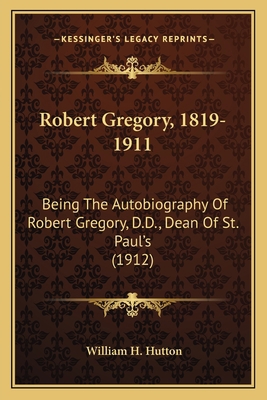 —KESSINGER'S LEGACY REPRINTS—

Robert Gregory, 1819-1911

Being The Autobiography Of Robert Gregory, D.D., Dean Of St. Paul's
(1912)

William H. Hutton